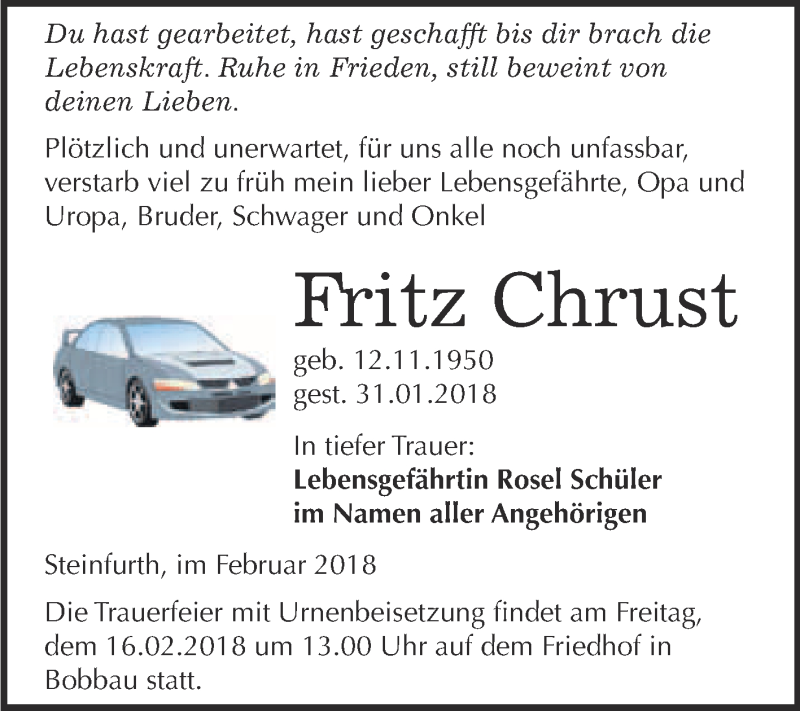 Du hast gearbeitet, hast geschafft bis dir brach die Lebenskraft. Ruhe in Frieden, still beweint von deinen Lieben.

Plötzlich und unerwartet, für uns alle noch unfassbar, verstarb viel zu früh mein lieber Lebensgefährte, Opa und Uropa, Bruder, Schwager und Onkel

Fritz Chrust

geb. 12.11.1950
gest. 31.01.2018

In tiefer Trauer:
Lebensgefährtin Rosel Schüler
im Namen aller Angehörigen

Steinfurth, im Februar 2018

Die Trauerfeier mit Urnenbeisetzung findet am Freitag, dem 16.02.2018 um 13.00 Uhr auf dem Friedhof in Bobbau statt.